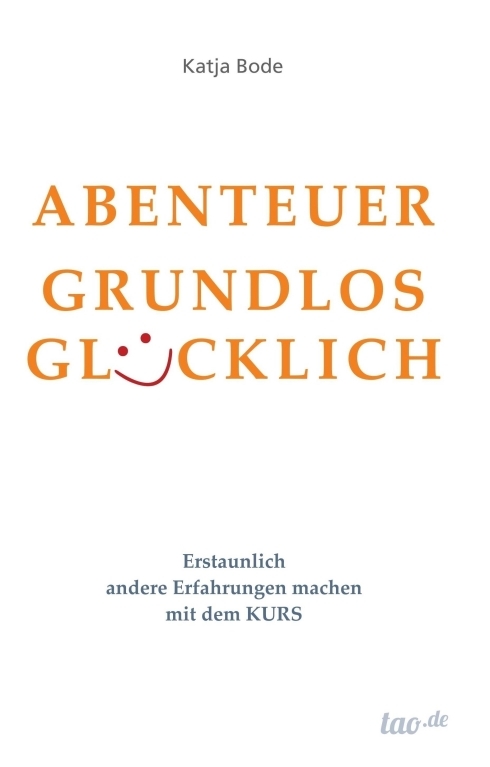 Katja Bode

ABENTEUER
GRUNDLOS
GLÜCKLICH

Erstaunlich
andere Erfahrungen machen
mit dem KURS

tao.de